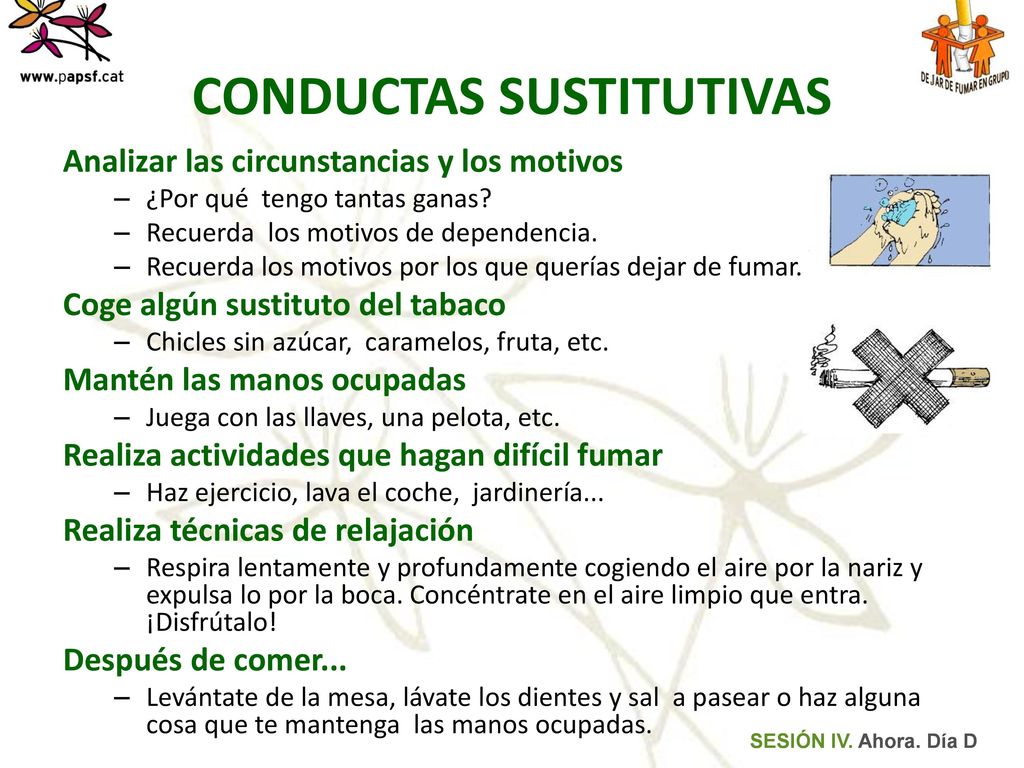 www.papsf.cat

DEJAR DE FUMAR EN GRUPO

CONDUCTAS SUSTITUTIVAS

Analizar las circunstancias y los motivos
– ¿Por qué tengo tantas ganas?
– Recuerda los motivos de dependencia.
– Recuerda los motivos por los que querías dejar de fumar.

Coge algún sustituto del tabaco
– Chicles sin azúcar, caramelos, fruta, etc.

Mantén las manos ocupadas
– Juega con las llaves, una pelota, etc.

Realiza actividades que hagan difícil fumar
– Haz ejercicio, lava el coche, jardinería...

Realiza técnicas de relajación
– Respira lentamente y profundamente cogiendo el aire por la nariz y expulsa lo por la boca. Concéntrate en el aire limpio que entra. ¡Disfrútalo!

Después de comer...
– Levántate de la mesa, lávate los dientes y sal a pasear o haz alguna cosa que te mantenga las manos ocupadas.

SESIÓN IV. Ahora. Día D